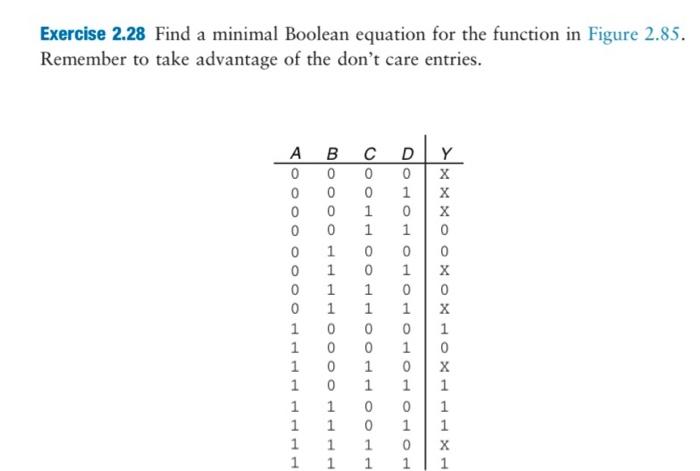 **Exercise 2.28** Find a minimal Boolean equation for the function in Figure 2.85. Remember to take advantage of the don't care entries.

| A | B | C | D | Y |
|---|---|---|---|---|
| 0 | 0 | 0 | 0 | X |
| 0 | 0 | 0 | 1 | X |
| 0 | 0 | 1 | 0 | X |
| 0 | 0 | 1 | 1 | 0 |
| 0 | 1 | 0 | 0 | 0 |
| 0 | 1 | 0 | 1 | X |
| 0 | 1 | 1 | 0 | 0 |
| 0 | 1 | 1 | 1 | X |
| 1 | 0 | 0 | 0 | 1 |
| 1 | 0 | 0 | 1 | 0 |
| 1 | 0 | 1 | 0 | X |
| 1 | 0 | 1 | 1 | 1 |
| 1 | 1 | 0 | 0 | 1 |
| 1 | 1 | 0 | 1 | 1 |
| 1 | 1 | 1 | 0 | X |
| 1 | 1 | 1 | 1 | 1 |